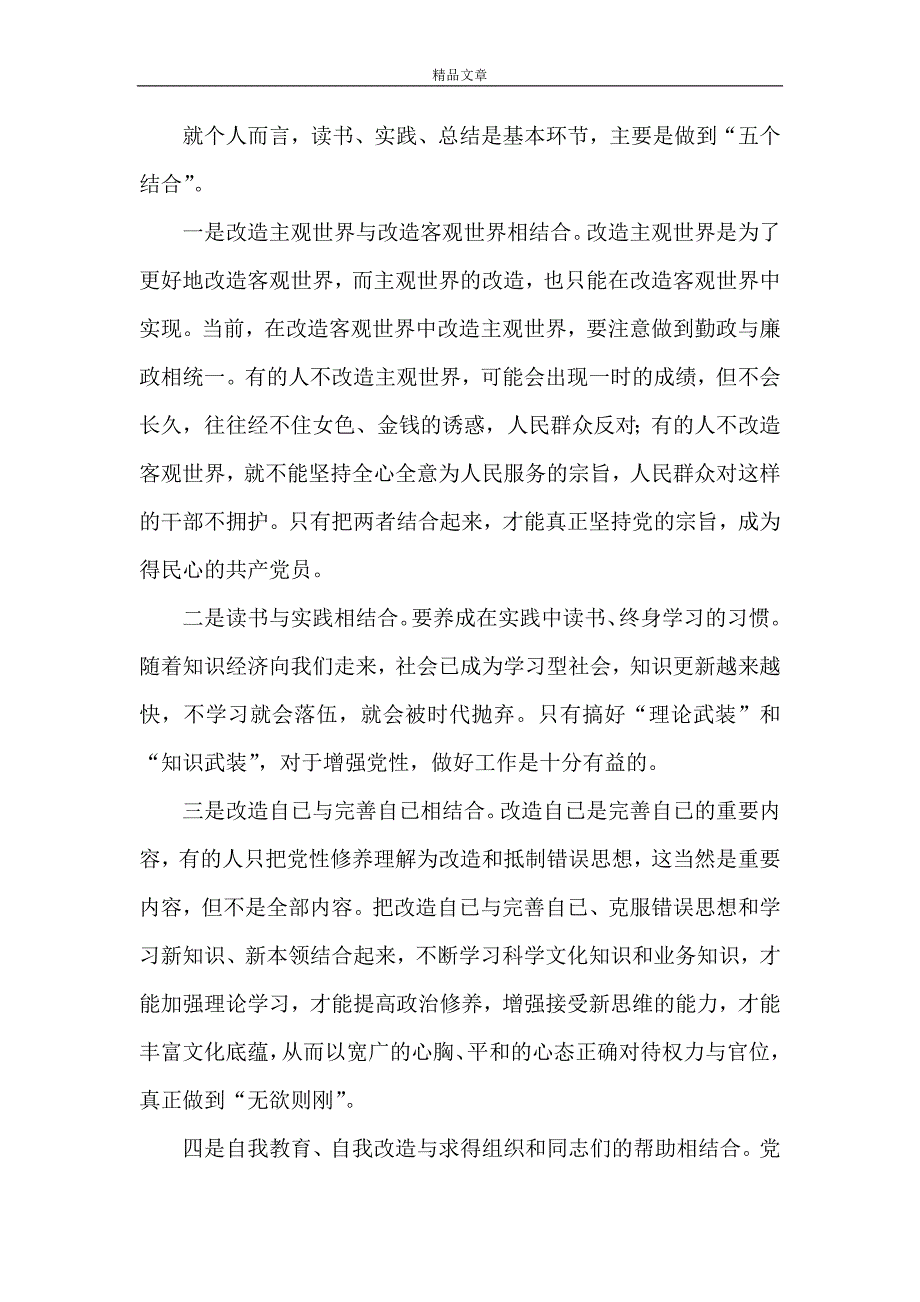 精品文章

就个人而言，读书、实践、总结是基本环节，主要是做到“五个结合”。

一是改造主观世界与改造客观世界相结合。改造主观世界是为了更好地改造客观世界，而主观世界的改造，也只能在改造客观世界中实现。当前，在改造客观世界中改造主观世界，要注意做到勤政与廉政相统一。有的人不改造主观世界，可能会出现一时的成绩，但不会长久，往往经不住女色、金钱的诱惑，人民群众反对；有的人不改造客观世界，就不能坚持全心全意为人民服务的宗旨，人民群众对这样的干部不拥护。只有把两者结合起来，才能真正坚持党的宗旨，成为得民心的共产党员。

二是读书与实践相结合。要养成在实践中读书、终身学习的习惯。随着知识经济向我们走来，社会已成为学习型社会，知识更新越来越快，不学习就会落伍，就会被时代抛弃。只有搞好“理论武装”和“知识武装”，对于增强党性，做好工作是十分有益的。

三是改造自己与完善自己相结合。改造自己是完善自己的重要内容，有的人只把党性修养理解为改造和抵制错误思想，这当然是重要内容，但不是全部内容。把改造自己与完善自己、克服错误思想和学习新知识、新本领结合起来，不断学习科学文化知识和业务知识，才能加强理论学习，才能提高政治修养，增强接受新思维的能力，才能丰富文化底蕴，从而以宽广的心胸、平和的心态正确对待权力与官位，真正做到“无欲则刚”。

四是自我教育、自我改造与求得组织和同志们的帮助相结合。党